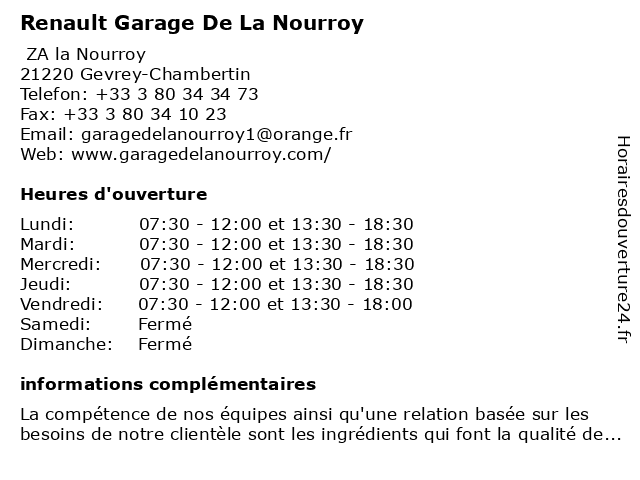 Renault Garage De La Nourroy

ZA la Nourroy
21220 Gevrey-Chambertin
Telefon: +33 3 80 34 34 73
Fax: +33 3 80 34 10 23
Email: garagedelanourroy1@orange.fr
Web: www.garagedelanourroy.com/

Heures d'ouverture

| | |
|---|---|
| Lundi: | 07:30 - 12:00 et 13:30 - 18:30 |
| Mardi: | 07:30 - 12:00 et 13:30 - 18:30 |
| Mercredi: | 07:30 - 12:00 et 13:30 - 18:30 |
| Jeudi: | 07:30 - 12:00 et 13:30 - 18:30 |
| Vendredi: | 07:30 - 12:00 et 13:30 - 18:00 |
| Samedi: | Fermé |
| Dimanche: | Fermé |

informations complémentaires

La compétence de nos équipes ainsi qu'une relation basée sur les besoins de notre clientèle sont les ingrédients qui font la qualité de...

Horairesdouverture24.fr